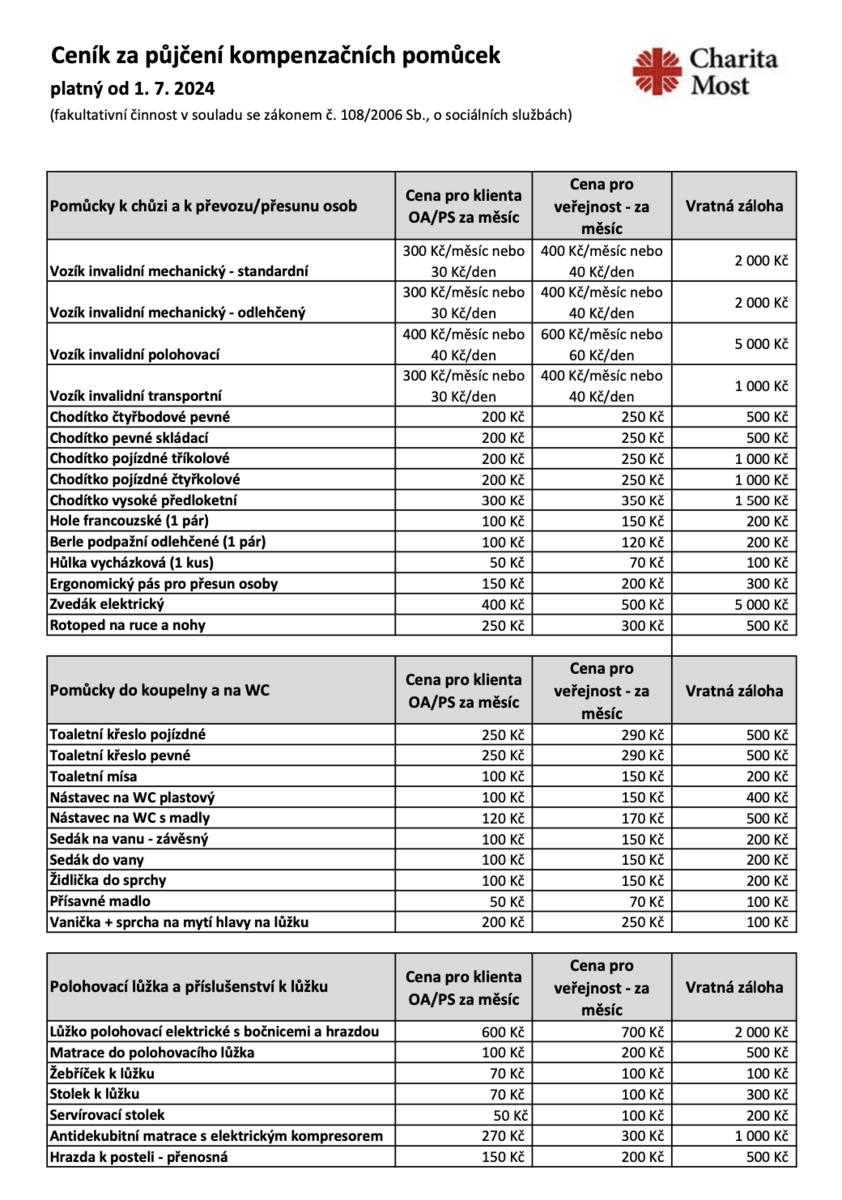 Ceník za půjčení kompenzačních pomůcek
platný od 1. 7. 2024
(fakultativní činnost v souladu se zákonem č. 108/2006 Sb., o sociálních službách)

Charita Most

| Pomůcky k chůzi a k převozu/přesunu osob | Cena pro klienta OA/PS za měsíc | Cena pro veřejnost - za měsíc | Vratná záloha |
|---|---|---|---|
| Vozík invalidní mechanický - standardní | 300 Kč/měsíc nebo 30 Kč/den | 400 Kč/měsíc nebo 40 Kč/den | 2 000 Kč |
| Vozík invalidní mechanický - odlehčený | 300 Kč/měsíc nebo 30 Kč/den | 400 Kč/měsíc nebo 40 Kč/den | 2 000 Kč |
| Vozík invalidní polohovací | 400 Kč/měsíc nebo 40 Kč/den | 600 Kč/měsíc nebo 60 Kč/den | 5 000 Kč |
| Vozík invalidní transportní | 300 Kč/měsíc nebo 30 Kč/den | 400 Kč/měsíc nebo 40 Kč/den | 1 000 Kč |
| Chodítko čtyřbodové pevné | 200 Kč | 250 Kč | 500 Kč |
| Chodítko pevné skládací | 200 Kč | 250 Kč | 500 Kč |
| Chodítko pojízdné tříkolové | 200 Kč | 250 Kč | 1 000 Kč |
| Chodítko pojízdné čtyřkolové | 200 Kč | 250 Kč | 1 000 Kč |
| Chodítko vysoké předloketní | 300 Kč | 350 Kč | 1 500 Kč |
| Hole francouzské (1 pár) | 100 Kč | 150 Kč | 200 Kč |
| Berle podpažní odlehčené (1 pár) | 100 Kč | 120 Kč | 200 Kč |
| Hůlka vycházková (1 kus) | 50 Kč | 70 Kč | 100 Kč |
| Ergonomický pás pro přesun osoby | 150 Kč | 200 Kč | 300 Kč |
| Zvedák elektrický | 400 Kč | 500 Kč | 5 000 Kč |
| Rotoped na ruce a nohy | 250 Kč | 300 Kč | 500 Kč |

| Pomůcky do koupelny a na WC | Cena pro klienta OA/PS za měsíc | Cena pro veřejnost - za měsíc | Vratná záloha |
|---|---|---|---|
| Toaletní křeslo pojízdné | 250 Kč | 290 Kč | 500 Kč |
| Toaletní křeslo pevné | 250 Kč | 290 Kč | 500 Kč |
| Toaletní mísa | 100 Kč | 150 Kč | 200 Kč |
| Nástavec na WC plastový | 100 Kč | 150 Kč | 400 Kč |
| Nástavec na WC s madly | 120 Kč | 170 Kč | 500 Kč |
| Sedák na vanu - závěsný | 100 Kč | 150 Kč | 200 Kč |
| Sedák do vany | 100 Kč | 150 Kč | 200 Kč |
| Židlička do sprchy | 100 Kč | 150 Kč | 200 Kč |
| Přísavné madlo | 50 Kč | 70 Kč | 100 Kč |
| Vanička + sprcha na mytí hlavy na lůžku | 200 Kč | 250 Kč | 100 Kč |

| Polohovací lůžka a příslušenství k lůžku | Cena pro klienta OA/PS za měsíc | Cena pro veřejnost - za měsíc | Vratná záloha |
|---|---|---|---|
| Lůžko polohovací elektrické s bočnicemi a hrazdou | 600 Kč | 700 Kč | 2 000 Kč |
| Matrace do polohovacího lůžka | 100 Kč | 200 Kč | 500 Kč |
| Žebříček k lůžku | 70 Kč | 100 Kč | 100 Kč |
| Stolek k lůžku | 70 Kč | 100 Kč | 300 Kč |
| Servírovací stolek | 50 Kč | 100 Kč | 200 Kč |
| Antidekubitní matrace s elektrickým kompresorem | 270 Kč | 300 Kč | 1 000 Kč |
| Hrazda k posteli - přenosná | 150 Kč | 200 Kč | 500 Kč |